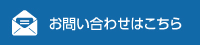 お問い合わせはこちら